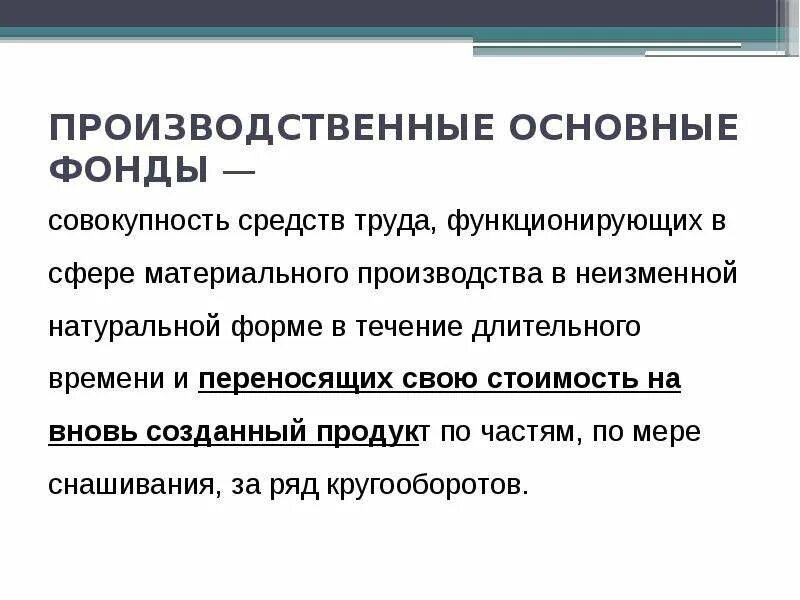 ПРОИЗВОДСТВЕННЫЕ ОСНОВНЫЕ ФОНДЫ —

совокупность средств труда, функционирующих в сфере материального производства в неизменной натуральной форме в течение длительного времени и переносящих свою стоимость на вновь созданный продукт по частям, по мере снашивания, за ряд кругооборотов.